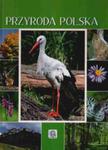 PRZYRODA POLSKA